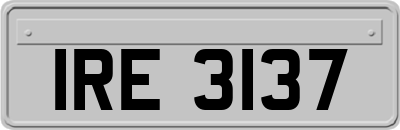 IRE 3137